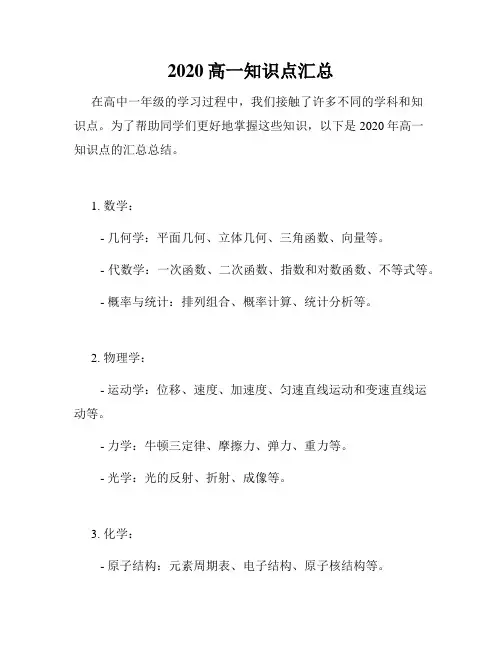 2020 高一知识点汇总

在高中一年级的学习过程中，我们接触了许多不同的学科和知识点。为了帮助同学们更好地掌握这些知识，以下是 2020 年高一知识点的汇总总结。

1. 数学：

- 几何学：平面几何、立体几何、三角函数、向量等。

- 代数学：一次函数、二次函数、指数和对数函数、不等式等。

- 概率与统计：排列组合、概率计算、统计分析等。

2. 物理学：

- 运动学：位移、速度、加速度、匀速直线运动和变速直线运动等。

- 力学：牛顿三定律、摩擦力、弹力、重力等。

- 光学：光的反射、折射、成像等。

3. 化学：

- 原子结构：元素周期表、电子结构、原子核结构等。